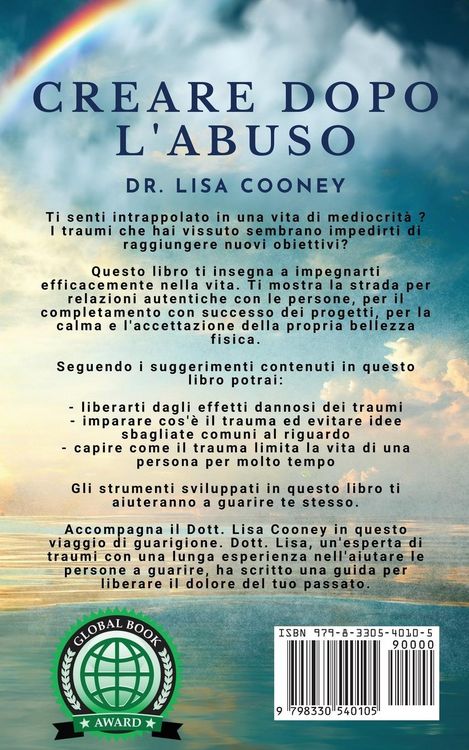 CREARE DOPO L'ABUSO

DR. LISA COONEY

Ti senti intrappolato in una vita di mediocrità ? I traumi che hai vissuto sembrano impedirti di raggiungere nuovi obiettivi?

Questo libro ti insegna a impegnarti efficacemente nella vita. Ti mostra la strada per relazioni autentiche con le persone, per il completamento con successo dei progetti, per la calma e l'accettazione della propria bellezza fisica.

Seguendo i suggerimenti contenuti in questo libro potrai:

- liberarti dagli effetti dannosi dei traumi
- imparare cos'è il trauma ed evitare idee sbagliate comuni al riguardo
- capire come il trauma limita la vita di una persona per molto tempo

Gli strumenti sviluppati in questo libro ti aiuteranno a guarire te stesso.

Accompagna il Dott. Lisa Cooney in questo viaggio di guarigione. Dott. Lisa, un'esperta di traumi con una lunga esperienza nell'aiutare le persone a guarire, ha scritto una guida per liberare il dolore del tuo passato.

GLOBAL BOOK AWARD

ISBN 979-8-3305-4010-5
90000
9 798330 540105